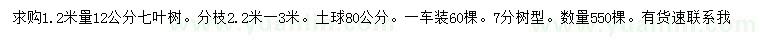 求购1.2米量12公分七叶树。分枝2.2米一3米。土球80公分。一车装60棵。7分树型。数量550棵。有货速联系我